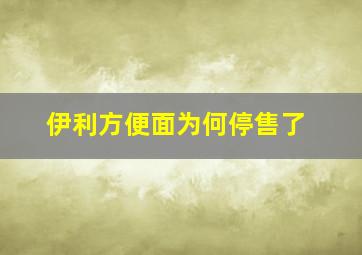 伊利方便面为何停售了